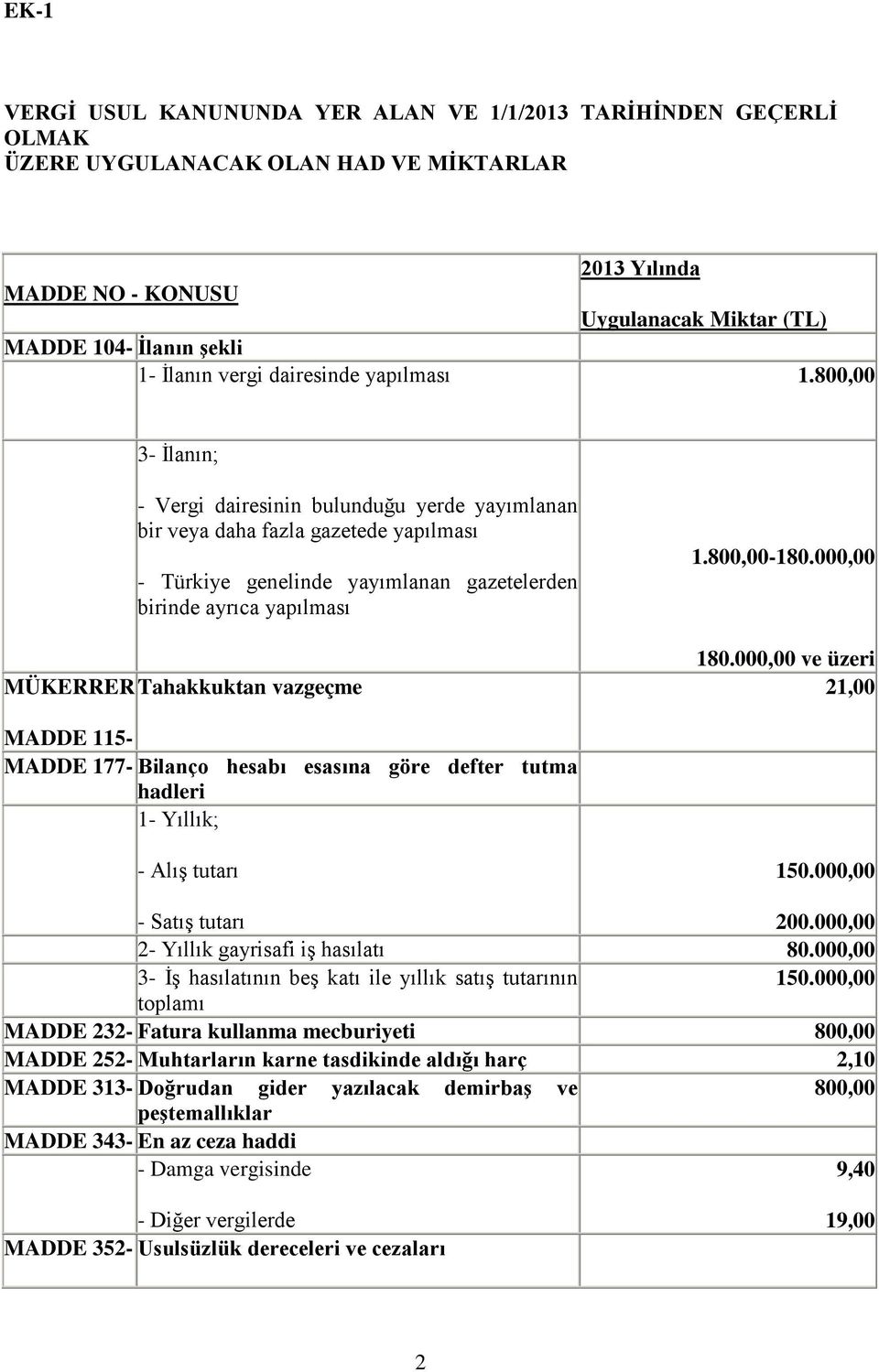 EK-1

VERGİ USUL KANUNUNDA YER ALAN VE 1/1/2013 TARİHİNDEN GEÇERLİ OLMAK
ÜZERE UYGULANACAK OLAN HAD VE MİKTARLAR

| MADDE NO - KONUSU | | 2013 Yılında Uygulanacak Miktar (TL) |
|---|---|---|
| MADDE 104- | İlanın şekli | |
| | 1- İlanın vergi dairesinde yapılması | 1.800,00 |
| | 3- İlanın; - Vergi dairesinin bulunduğu yerde yayımlanan bir veya daha fazla gazetede yapılması - Türkiye genelinde yayımlanan gazetelerden birinde ayrıca yapılması | 1.800,00-180.000,00 180.000,00 ve üzeri |
| MÜKERRER MADDE 115- | Tahakkuktan vazgeçme | 21,00 |
| MADDE 177- | Bilanço hesabı esasına göre defter tutma hadleri | |
| | 1- Yıllık; - Alış tutarı | 150.000,00 |
| | - Satış tutarı | 200.000,00 |
| | 2- Yıllık gayrisafi iş hasılatı | 80.000,00 |
| | 3- İş hasılatının beş katı ile yıllık satış tutarının toplamı | 150.000,00 |
| MADDE 232- | Fatura kullanma mecburiyeti | 800,00 |
| MADDE 252- | Muhtarların karne tasdikinde aldığı harç | 2,10 |
| MADDE 313- | Doğrudan gider yazılacak demirbaş ve peştemallıklar | 800,00 |
| MADDE 343- | En az ceza haddi | |
| | - Damga vergisinde | 9,40 |
| | - Diğer vergilerde | 19,00 |
| MADDE 352- | Usulsüzlük dereceleri ve cezaları | |

2